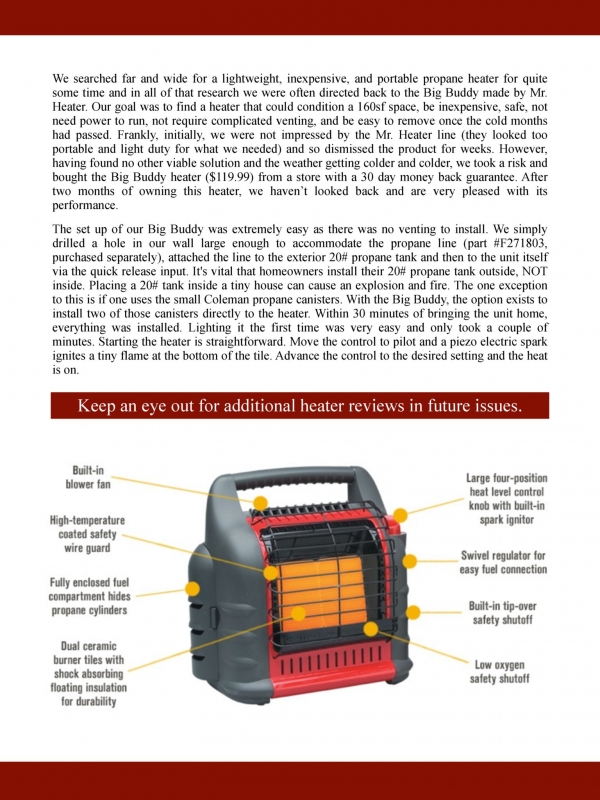 We searched far and wide for a lightweight, inexpensive, and portable propane heater for quite some time and in all of that research we were often directed back to the Big Buddy made by Mr. Heater. Our goal was to find a heater that could condition a 160sf space, be inexpensive, safe, not need power to run, not require complicated venting, and be easy to remove once the cold months had passed. Frankly, initially, we were not impressed by the Mr. Heater line (they looked too portable and light duty for what we needed) and so dismissed the product for weeks. However, having found no other viable solution and the weather getting colder and colder, we took a risk and bought the Big Buddy heater ($119.99) from a store with a 30 day money back guarantee. After two months of owning this heater, we haven't looked back and are very pleased with its performance.

The set up of our Big Buddy was extremely easy as there was no venting to install. We simply drilled a hole in our wall large enough to accommodate the propane line (part #F271803, purchased separately), attached the line to the exterior 20# propane tank and then to the unit itself via the quick release input. It's vital that homeowners install their 20# propane tank outside, NOT inside. Placing a 20# tank inside a tiny house can cause an explosion and fire. The one exception to this is if one uses the small Coleman propane canisters. With the Big Buddy, the option exists to install two of those canisters directly to the heater. Within 30 minutes of bringing the unit home, everything was installed. Lighting it the first time was very easy and only took a couple of minutes. Starting the heater is straightforward. Move the control to pilot and a piezo electric spark ignites a tiny flame at the bottom of the tile. Advance the control to the desired setting and the heat is on.

Keep an eye out for additional heater reviews in future issues.

Built-in blower fan

High-temperature coated safety wire guard

Fully enclosed fuel compartment hides propane cylinders

Dual ceramic burner tiles with shock absorbing floating insulation for durability

Large four-position heat level control knob with built-in spark ignitor

Swivel regulator for easy fuel connection

Built-in tip-over safety shutoff

Low oxygen safety shutoff